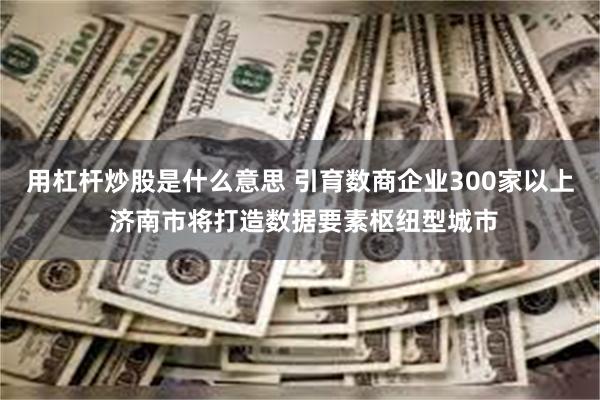 用杠杆炒股是什么意思 引育数商企业300家以上 济南市将打造数据要素枢纽型城市